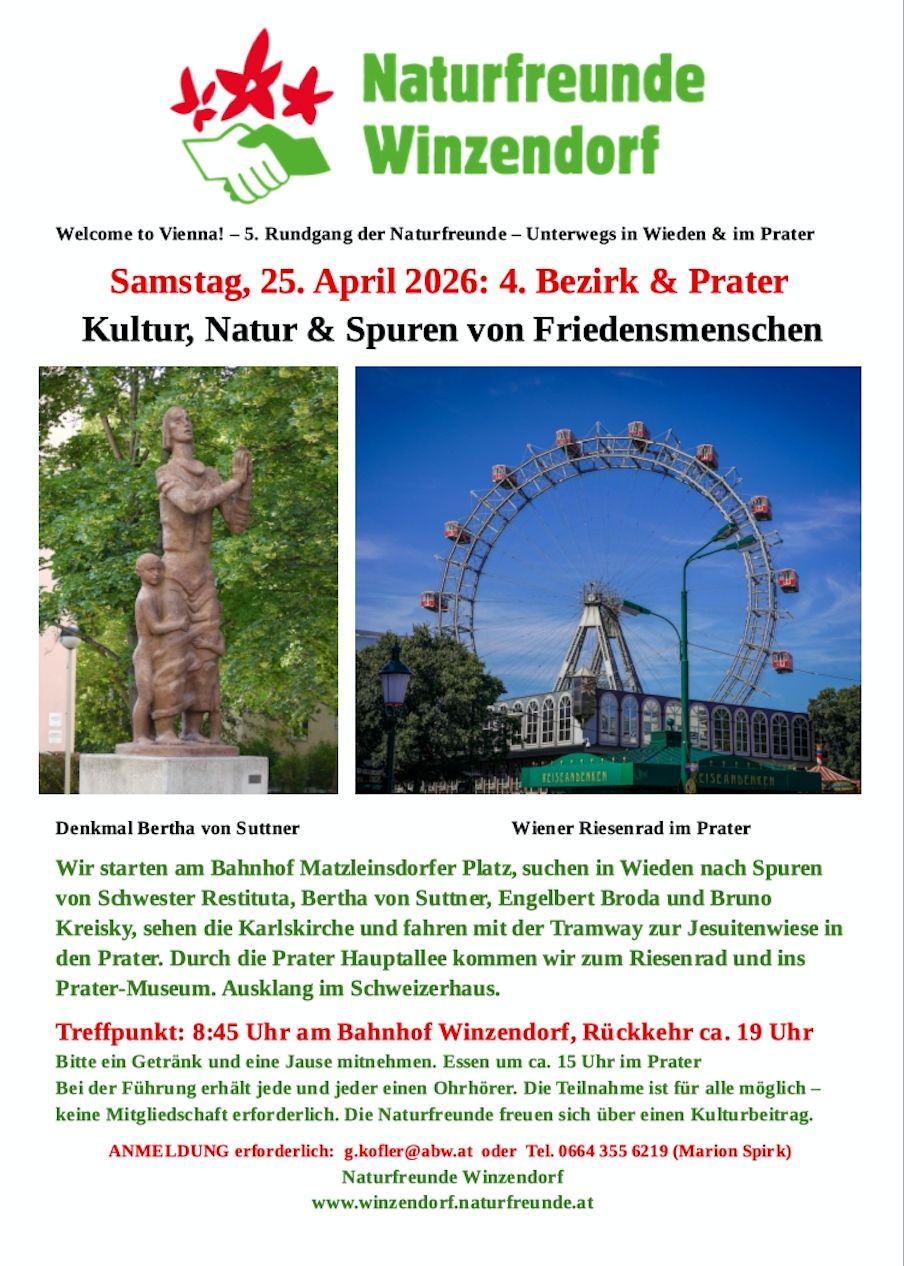 Naturfreunde Winzendorf

Welcome to Vienna! – 5. Rundgang der Naturfreunde – Unterwegs in Wieden & im Prater

Samstag, 25. April 2026: 4. Bezirk & Prater

Kultur, Natur & Spuren von Friedensmenschen

REISEANDENKEN REISEANDENKEN

Denkmal Bertha von Suttner

Wiener Riesenrad im Prater

Wir starten am Bahnhof Matzleinsdorfer Platz, suchen in Wieden nach Spuren von Schwester Restituta, Bertha von Suttner, Engelbert Broda und Bruno Kreisky, sehen die Karlskirche und fahren mit der Tramway zur Jesuitenwiese in den Prater. Durch die Prater Hauptallee kommen wir zum Riesenrad und ins Prater-Museum. Ausklang im Schweizerhaus.

Treffpunkt: 8:45 Uhr am Bahnhof Winzendorf, Rückkehr ca. 19 Uhr

Bitte ein Getränk und eine Jause mitnehmen. Essen um ca. 15 Uhr im Prater

Bei der Führung erhält jede und jeder einen Ohrhörer. Die Teilnahme ist für alle möglich – keine Mitgliedschaft erforderlich. Die Naturfreunde freuen sich über einen Kulturbeitrag.

ANMELDUNG erforderlich: g.kofler@abw.at oder Tel. 0664 355 6219 (Marion Spirk)

Naturfreunde Winzendorf

www.winzendorf.naturfreunde.at